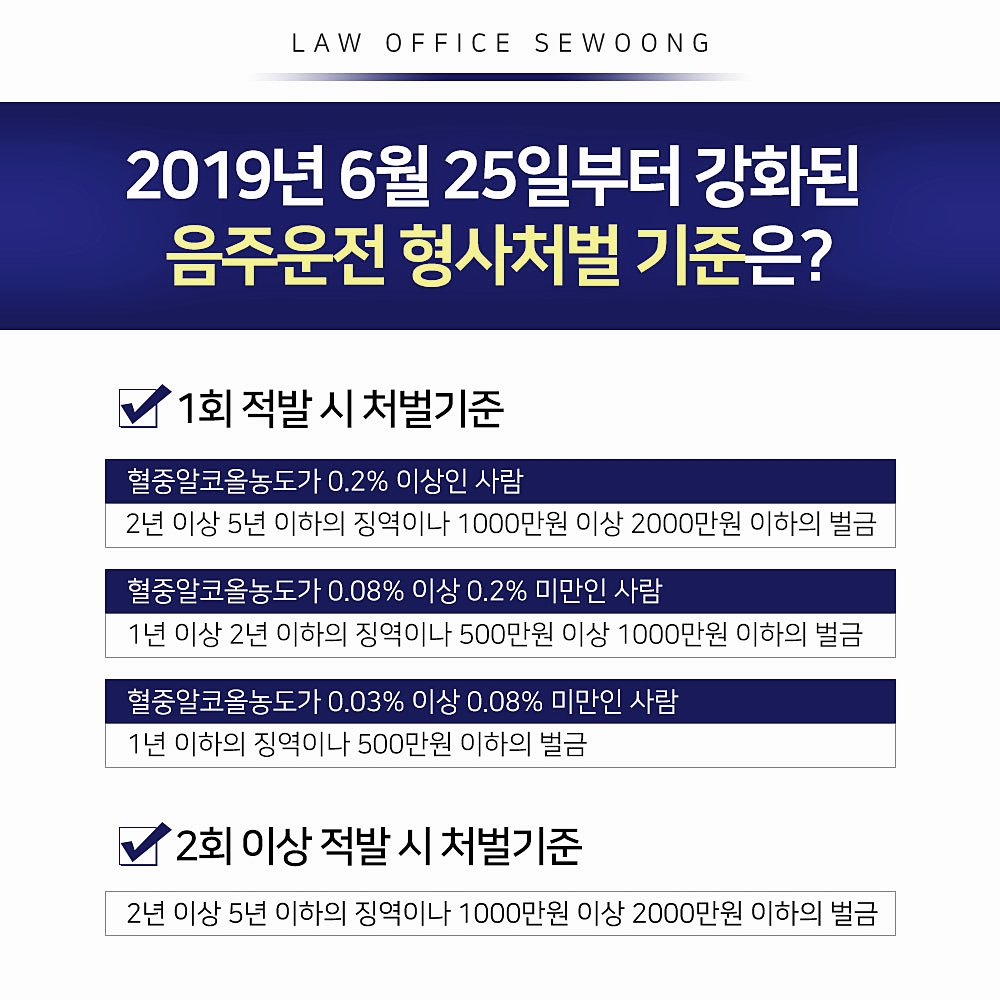 LAW OFFICE SEWOONG

2019년 6월 25일부터 강화된
음주운전 형사처벌 기준은?

1회 적발 시 처벌기준

혈중알코올농도가 0.2% 이상인 사람
2년 이상 5년 이하의 징역이나 1000만원 이상 2000만원 이하의 벌금

혈중알코올농도가 0.08% 이상 0.2% 미만인 사람
1년 이상 2년 이하의 징역이나 500만원 이상 1000만원 이하의 벌금

혈중알코올농도가 0.03% 이상 0.08% 미만인 사람
1년 이하의 징역이나 500만원 이하의 벌금

2회 이상 적발 시 처벌기준

2년 이상 5년 이하의 징역이나 1000만원 이상 2000만원 이하의 벌금